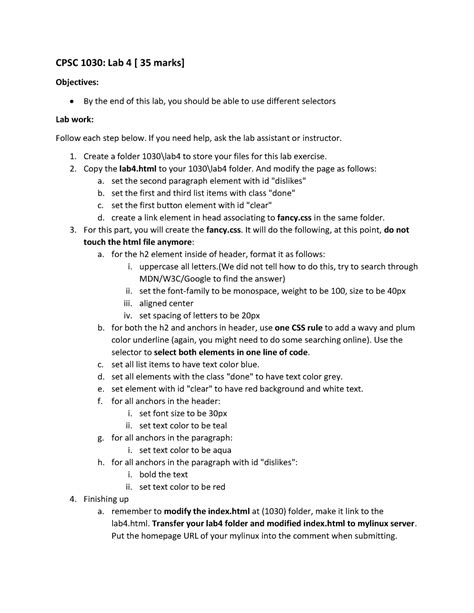 CPSC 1030: Lab 4 [ 35 marks]

Objectives:

• By the end of this lab, you should be able to use different selectors

Lab work:

Follow each step below. If you need help, ask the lab assistant or instructor.

1. Create a folder 1030\lab4 to store your files for this lab exercise.
2. Copy the lab4.html to your 1030\lab4 folder. And modify the page as follows:
   a. set the second paragraph element with id "dislikes"
   b. set the first and third list items with class "done"
   c. set the first button element with id "clear"
   d. create a link element in head associating to fancy.css in the same folder.
3. For this part, you will create the fancy.css. It will do the following, at this point, do not touch the html file anymore:
   a. for the h2 element inside of header, format it as follows:
      i. uppercase all letters.(We did not tell how to do this, try to search through MDN/W3C/Google to find the answer)
      ii. set the font-family to be monospace, weight to be 100, size to be 40px
      iii. aligned center
      iv. set spacing of letters to be 20px
   b. for both the h2 and anchors in header, use one CSS rule to add a wavy and plum color underline (again, you might need to do some searching online). Use the selector to select both elements in one line of code.
   c. set all list items to have text color blue.
   d. set all elements with the class "done" to have text color grey.
   e. set element with id "clear" to have red background and white text.
   f. for all anchors in the header:
      i. set font size to be 30px
      ii. set text color to be teal
   g. for all anchors in the paragraph:
      i. set text color to be aqua
   h. for all anchors in the paragraph with id "dislikes":
      i. bold the text
      ii. set text color to be red
4. Finishing up
   a. remember to modify the index.html at (1030) folder, make it link to the lab4.html. Transfer your lab4 folder and modified index.html to mylinux server. Put the homepage URL of your mylinux into the comment when submitting.